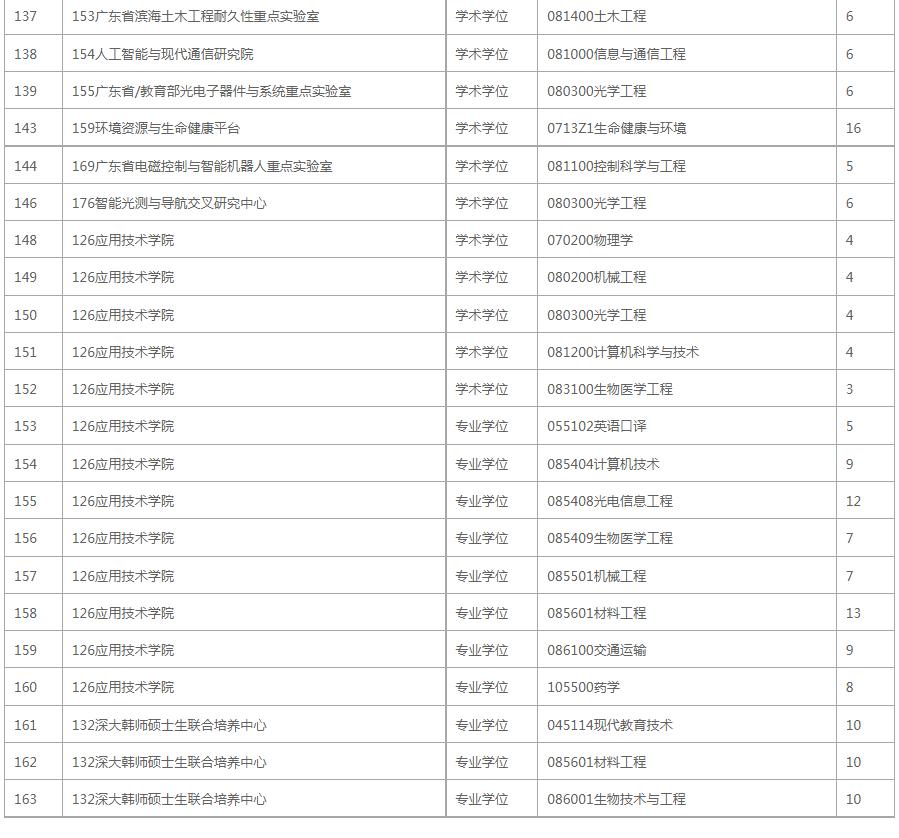 | 137 | 153广东省滨海土木工程耐久性重点实验室 | 学术学位 | 081400土木工程 | 6 |
|---|---|---|---|---|
| 138 | 154人工智能与现代通信研究院 | 学术学位 | 081000信息与通信工程 | 6 |
| 139 | 155广东省/教育部光电子器件与系统重点实验室 | 学术学位 | 080300光学工程 | 6 |
| 143 | 159环境资源与生命健康平台 | 学术学位 | 0713Z1生命健康与环境 | 16 |
| 144 | 169广东省电磁控制与智能机器人重点实验室 | 学术学位 | 081100控制科学与工程 | 5 |
| 146 | 176智能光测与导航交叉研究中心 | 学术学位 | 080300光学工程 | 6 |
| 148 | 126应用技术学院 | 学术学位 | 070200物理学 | 4 |
| 149 | 126应用技术学院 | 学术学位 | 080200机械工程 | 4 |
| 150 | 126应用技术学院 | 学术学位 | 080300光学工程 | 4 |
| 151 | 126应用技术学院 | 学术学位 | 081200计算机科学与技术 | 4 |
| 152 | 126应用技术学院 | 学术学位 | 083100生物医学工程 | 3 |
| 153 | 126应用技术学院 | 专业学位 | 055102英语口译 | 5 |
| 154 | 126应用技术学院 | 专业学位 | 085404计算机技术 | 9 |
| 155 | 126应用技术学院 | 专业学位 | 085408光电信息工程 | 12 |
| 156 | 126应用技术学院 | 专业学位 | 085409生物医学工程 | 7 |
| 157 | 126应用技术学院 | 专业学位 | 085501机械工程 | 7 |
| 158 | 126应用技术学院 | 专业学位 | 085601材料工程 | 13 |
| 159 | 126应用技术学院 | 专业学位 | 086100交通运输 | 9 |
| 160 | 126应用技术学院 | 专业学位 | 105500药学 | 8 |
| 161 | 132深大韩师硕士生联合培养中心 | 专业学位 | 045114现代教育技术 | 10 |
| 162 | 132深大韩师硕士生联合培养中心 | 专业学位 | 085601材料工程 | 10 |
| 163 | 132深大韩师硕士生联合培养中心 | 专业学位 | 086001生物技术与工程 | 10 |